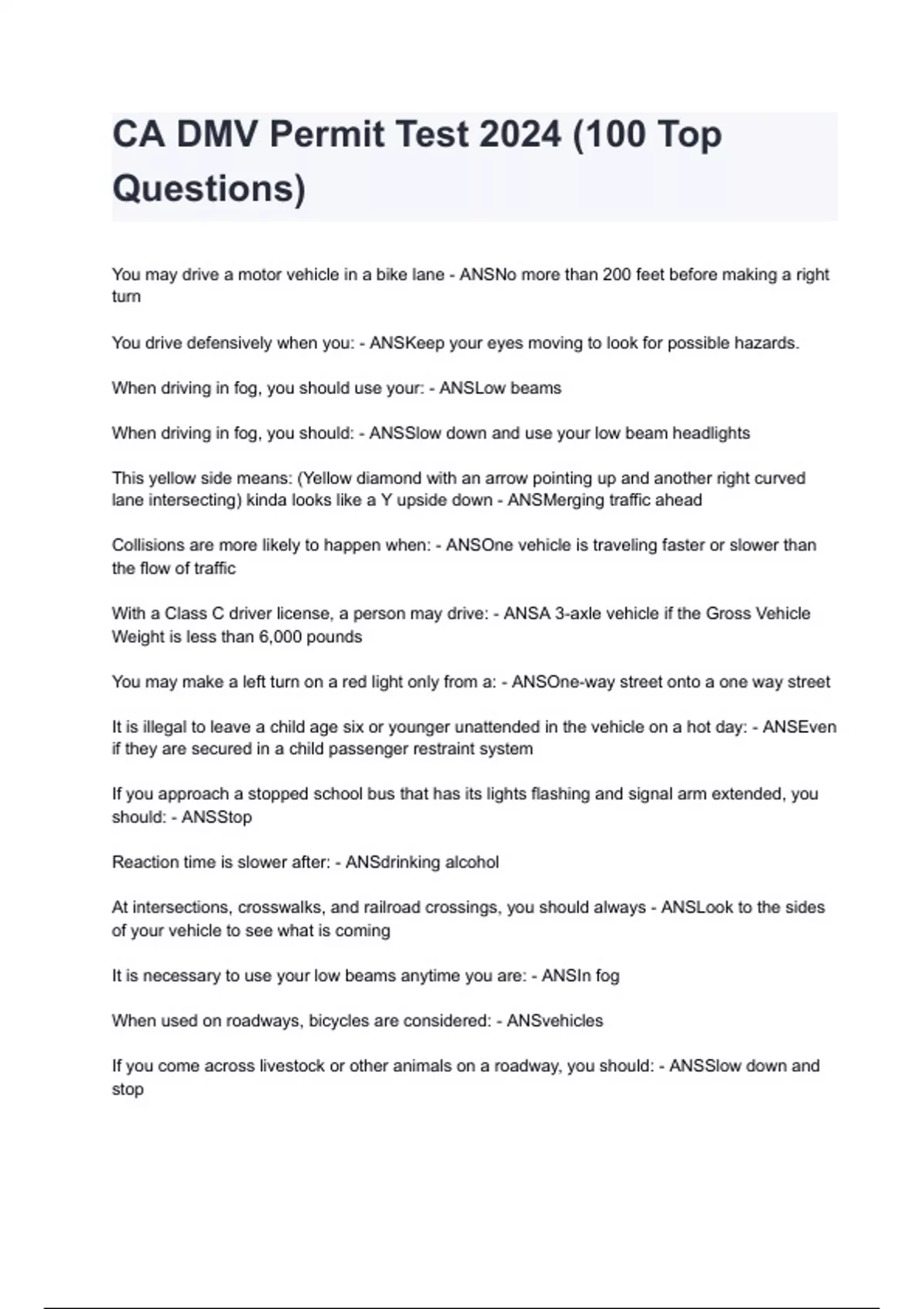 CA DMV Permit Test 2024 (100 Top Questions)

You may drive a motor vehicle in a bike lane - ANSNo more than 200 feet before making a right turn

You drive defensively when you: - ANSKeep your eyes moving to look for possible hazards.

When driving in fog, you should use your: - ANSLow beams

When driving in fog, you should: - ANSSlow down and use your low beam headlights

This yellow side means: (Yellow diamond with an arrow pointing up and another right curved lane intersecting) kinda looks like a Y upside down - ANSMerging traffic ahead

Collisions are more likely to happen when: - ANSOne vehicle is traveling faster or slower than the flow of traffic

With a Class C driver license, a person may drive: - ANSA 3-axle vehicle if the Gross Vehicle Weight is less than 6,000 pounds

You may make a left turn on a red light only from a: - ANSOne-way street onto a one way street

It is illegal to leave a child age six or younger unattended in the vehicle on a hot day: - ANSEven if they are secured in a child passenger restraint system

If you approach a stopped school bus that has its lights flashing and signal arm extended, you should: - ANSStop

Reaction time is slower after: - ANSdrinking alcohol

At intersections, crosswalks, and railroad crossings, you should always - ANSLook to the sides of your vehicle to see what is coming

It is necessary to use your low beams anytime you are: - ANSIn fog

When used on roadways, bicycles are considered: - ANSvehicles

If you come across livestock or other animals on a roadway, you should: - ANSSlow down and stop